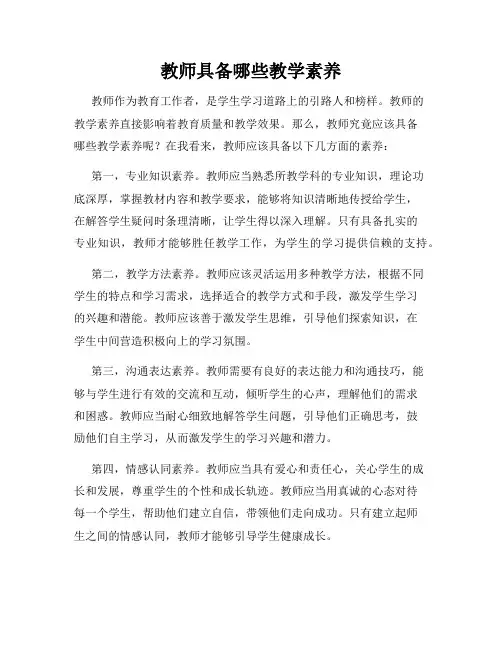 教师具备哪些教学素养

教师作为教育工作者，是学生学习道路上的引路人和榜样。教师的教学素养直接影响着教育质量和教学效果。那么，教师究竟应该具备哪些教学素养呢？在我看来，教师应该具备以下几方面的素养：

第一，专业知识素养。教师应当熟悉所教学科的专业知识，理论功底深厚，掌握教材内容和教学要求，能够将知识清晰地传授给学生，在解答学生疑问时条理清晰，让学生得以深入理解。只有具备扎实的专业知识，教师才能够胜任教学工作，为学生的学习提供信赖的支持。

第二，教学方法素养。教师应该灵活运用多种教学方法，根据不同学生的特点和学习需求，选择适合的教学方式和手段，激发学生学习的兴趣和潜能。教师应该善于激发学生思维，引导他们探索知识，在学生中间营造积极向上的学习氛围。

第三，沟通表达素养。教师需要有良好的表达能力和沟通技巧，能够与学生进行有效的交流和互动，倾听学生的心声，理解他们的需求和困惑。教师应当耐心细致地解答学生问题，引导他们正确思考，鼓励他们自主学习，从而激发学生的学习兴趣和潜力。

第四，情感认同素养。教师应当具有爱心和责任心，关心学生的成长和发展，尊重学生的个性和成长轨迹。教师应当用真诚的心态对待每一个学生，帮助他们建立自信，带领他们走向成功。只有建立起师生之间的情感认同，教师才能够引导学生健康成长。